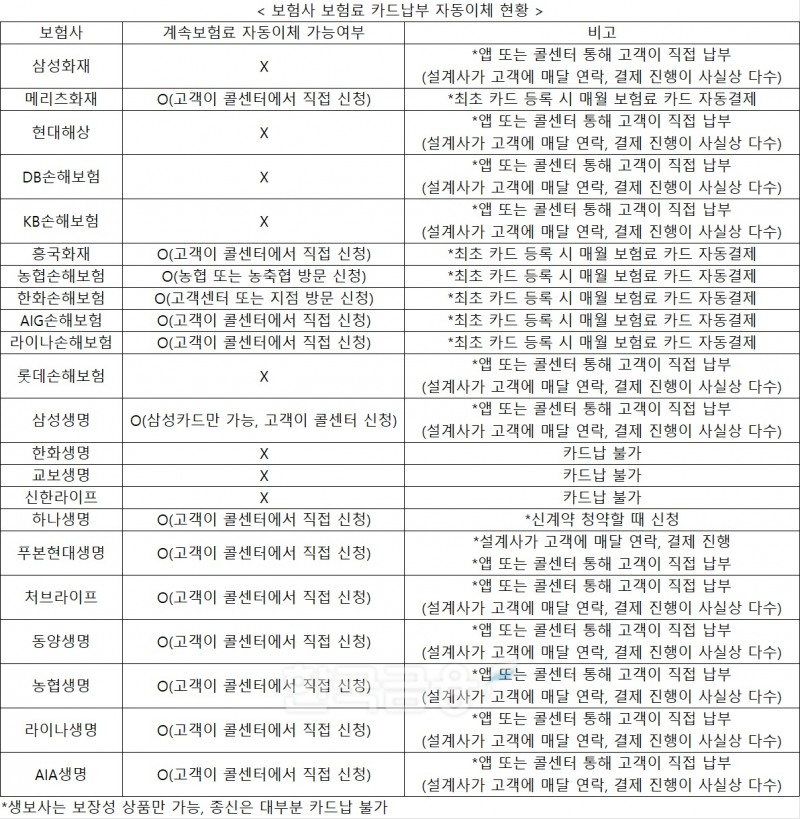 < 보험사 보험료 카드납부 자동이체 현황 >

| 보험사 | 계속보험료 자동이체 가능여부 | 비고 |
|---|---|---|
| 삼성화재 | X | *앱 또는 콜센터 통해 고객이 직접 납부 (설계사가 고객에 매달 연락, 결제 진행이 사실상 다수) |
| 메리츠화재 | O(고객이 콜센터에서 직접 신청) | *최초 카드 등록 시 매월 보험료 카드 자동결제 |
| 현대해상 | X | *앱 또는 콜센터 통해 고객이 직접 납부 (설계사가 고객에 매달 연락, 결제 진행이 사실상 다수) |
| DB손해보험 | X | *앱 또는 콜센터 통해 고객이 직접 납부 (설계사가 고객에 매달 연락, 결제 진행이 사실상 다수) |
| KB손해보험 | X | *앱 또는 콜센터 통해 고객이 직접 납부 (설계사가 고객에 매달 연락, 결제 진행이 사실상 다수) |
| 흥국화재 | O(고객이 콜센터에서 직접 신청) | *최초 카드 등록 시 매월 보험료 카드 자동결제 |
| 농협손해보험 | O(농협 또는 농축협 방문 신청) | *최초 카드 등록 시 매월 보험료 카드 자동결제 |
| 한화손해보험 | O(고객센터 또는 지점 방문 신청) | *최초 카드 등록 시 매월 보험료 카드 자동결제 |
| AIG손해보험 | O(고객이 콜센터에서 직접 신청) | *최초 카드 등록 시 매월 보험료 카드 자동결제 |
| 라이나손해보험 | O(고객이 콜센터에서 직접 신청) | *최초 카드 등록 시 매월 보험료 카드 자동결제 |
| 롯데손해보험 | X | *앱 또는 콜센터 통해 고객이 직접 납부 (설계사가 고객에 매달 연락, 결제 진행이 사실상 다수) |
| 삼성생명 | O(삼성카드만 가능, 고객이 콜센터 신청) | *앱 또는 콜센터 통해 고객이 직접 납부 (설계사가 고객에 매달 연락, 결제 진행이 사실상 다수) |
| 한화생명 | X | 카드납 불가 |
| 교보생명 | X | 카드납 불가 |
| 신한라이프 | X | 카드납 불가 |
| 하나생명 | O(고객이 콜센터에서 직접 신청) | *신계약 청약할 때 신청 |
| 푸본현대생명 | O(고객이 콜센터에서 직접 신청) | *설계사가 고객에 매달 연락, 결제 진행 *앱 또는 콜센터 통해 고객이 직접 납부 |
| 처브라이프 | O(고객이 콜센터에서 직접 신청) | *앱 또는 콜센터 통해 고객이 직접 납부 (설계사가 고객에 매달 연락, 결제 진행이 사실상 다수) |
| 동양생명 | O(고객이 콜센터에서 직접 신청) | *앱 또는 콜센터 통해 고객이 직접 납부 (설계사가 고객에 매달 연락, 결제 진행이 사실상 다수) |
| 농협생명 | O(고객이 콜센터에서 직접 신청) | *앱 또는 콜센터 통해 고객이 직접 납부 (설계사가 고객에 매달 연락, 결제 진행이 사실상 다수) |
| 라이나생명 | O(고객이 콜센터에서 직접 신청) | *앱 또는 콜센터 통해 고객이 직접 납부 (설계사가 고객에 매달 연락, 결제 진행이 사실상 다수) |
| AIA생명 | O(고객이 콜센터에서 직접 신청) | *앱 또는 콜센터 통해 고객이 직접 납부 (설계사가 고객에 매달 연락, 결제 진행이 사실상 다수) |

*생보사는 보장성 상품만 가능, 종신은 대부분 카드납 불가